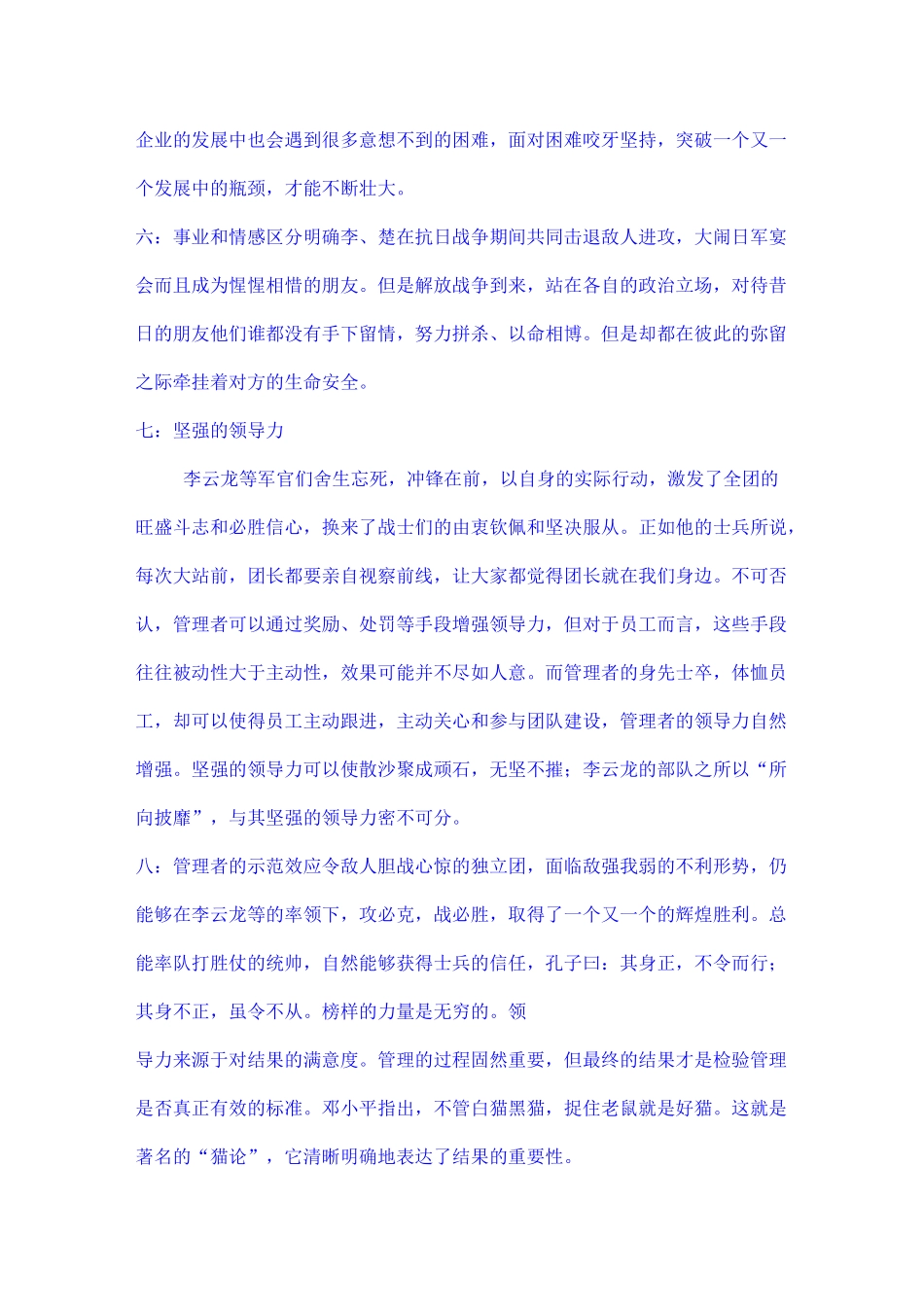 企业的发展中也会遇到很多意想不到的困难，面对困难咬牙坚持，突破一个又一个发展中的瓶颈，才能不断壮大。

六：事业和情感区分明确李、楚在抗日战争期间共同击退敌人进攻，大闹日军宴会而且成为惺惺相惜的朋友。但是解放战争到来，站在各自的政治立场，对待昔日的朋友他们谁都没有手下留情，努力拼杀、以命相博。但是却都在彼此的弥留之际牵挂着对方的生命安全。

七：坚强的领导力

李云龙等军官们舍生忘死，冲锋在前，以自身的实际行动，激发了全团的旺盛斗志和必胜信心，换来了战士们的由衷钦佩和坚决服从。正如他的士兵所说，每次大站前，团长都要亲自视察前线，让大家都觉得团长就在我们身边。不可否认，管理者可以通过奖励、处罚等手段增强领导力，但对于员工而言，这些手段往往被动性大于主动性，效果可能并不尽如人意。而管理者的身先士卒，体恤员工，却可以使得员工主动跟进，主动关心和参与团队建设，管理者的领导力自然增强。坚强的领导力可以使散沙聚成顽石，无坚不摧；李云龙的部队之所以“所向披靡”，与其坚强的领导力密不可分。

八：管理者的示范效应令敌人胆战心惊的独立团，面临敌强我弱的不利形势，仍能够在李云龙等的率领下，攻必克，战必胜，取得了一个又一个的辉煌胜利。总能率队打胜仗的统帅，自然能够获得士兵的信任，孔子曰：其身正，不令而行；其身不正，虽令不从。榜样的力量是无穷的。领

导力来源于对结果的满意度。管理的过程固然重要，但最终的结果才是检验管理是否真正有效的标准。邓小平指出，不管白猫黑猫，捉住老鼠就是好猫。这就是著名的“猫论”，它清晰明确地表达了结果的重要性。